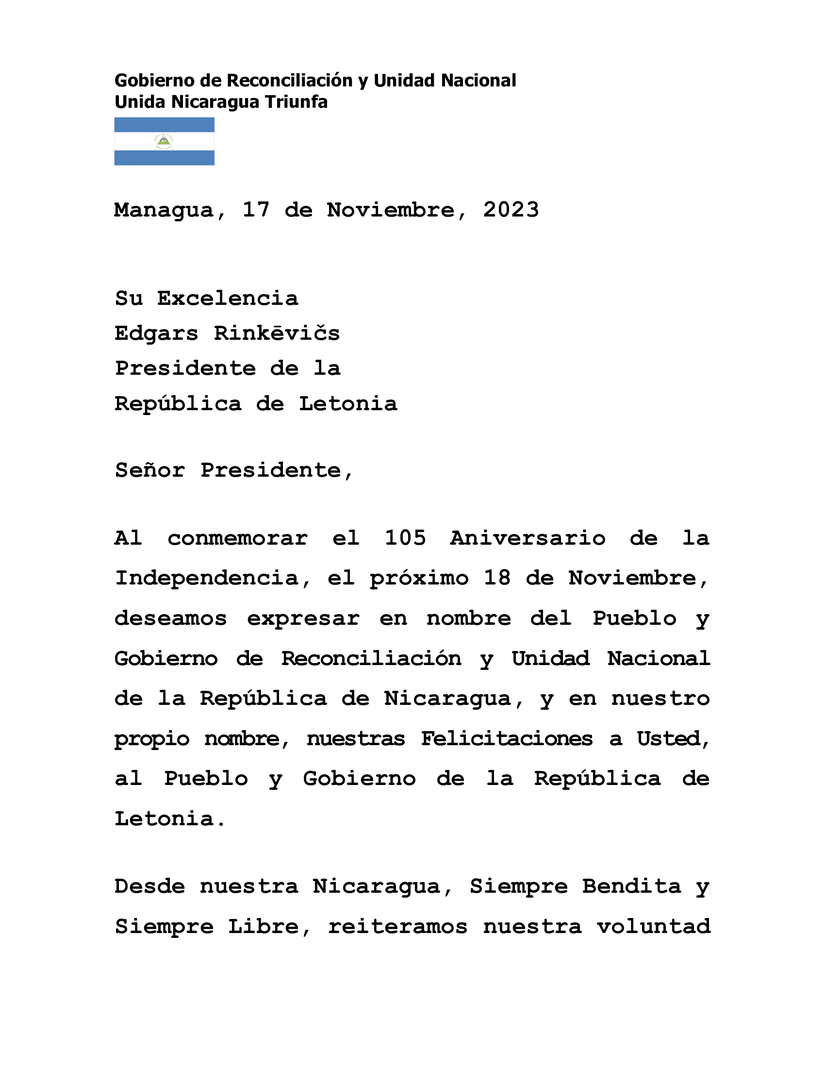 Gobierno de Reconciliación y Unidad Nacional
Unida Nicaragua Triunfa

Managua, 17 de Noviembre, 2023

Su Excelencia
Edgars Rinkēvičs
Presidente de la
República de Letonia

Señor Presidente,

Al conmemorar el 105 Aniversario de la Independencia, el próximo 18 de Noviembre, deseamos expresar en nombre del Pueblo y Gobierno de Reconciliación y Unidad Nacional de la República de Nicaragua, y en nuestro propio nombre, nuestras Felicitaciones a Usted, al Pueblo y Gobierno de la República de Letonia.

Desde nuestra Nicaragua, Siempre Bendita y Siempre Libre, reiteramos nuestra voluntad